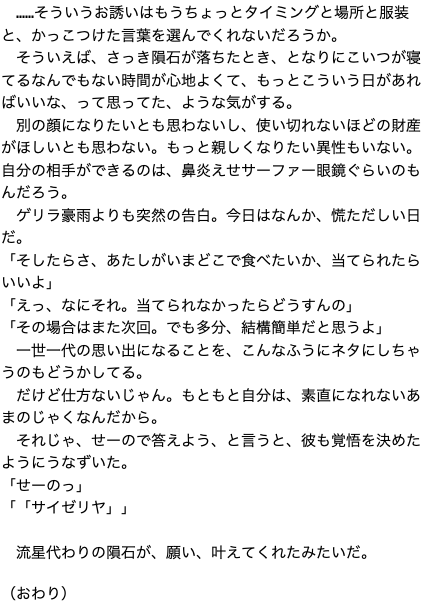 ……そういうお誘いはもうちょっとタイミングと場所と服装と、かっこつけた言葉を選んでくれないだろうか。

そういえば、さっき隕石が落ちたとき、となりにこいつが寝てるなんでもない時間が心地よくて、もっとこういう日があればいいな、って思ってた、ような気がする。

別の顔になりたいとも思わないし、使い切れないほどの財産がほしいとも思わない。もっと親しくなりたい異性もいない。自分の相手ができるのは、鼻炎えせサーファー眼鏡ぐらいのもんだろう。

ゲリラ豪雨よりも突然の告白。今日はなんか、慌ただしい日だ。

「そしたらさ、あたしがいまどこで食べたいか、当てられたらいいよ」

「えっ、なにそれ。当てられなかったらどうすんの」

「その場合はまた次回。でも多分、結構簡単だと思うよ」

一世一代の思い出になることを、こんなふうにネタにしちゃうのもどうかしてる。

だけど仕方ないじゃん。もともと自分は、素直になれないあまのじゃくなんだから。

それじゃ、せーので答えよう、と言うと、彼も覚悟を決めたようにうなずいた。

「せーのっ」

「「サイゼリヤ」」

流星代わりの隕石が、願い、叶えてくれたみたいだ。

（おわり）